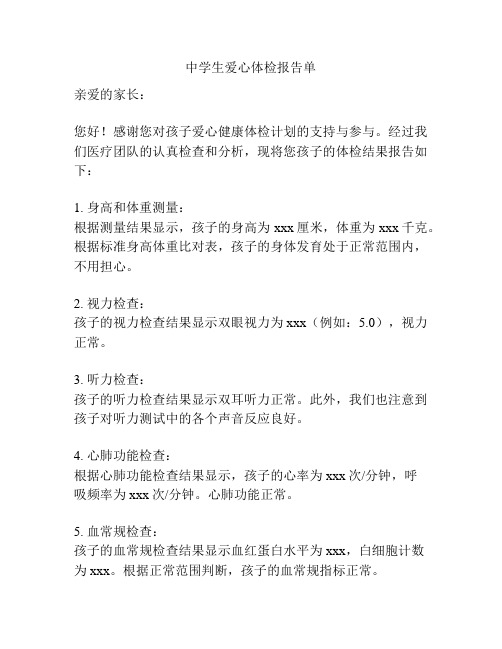 中学生爱心体检报告单

亲爱的家长：

您好！感谢您对孩子爱心健康体检计划的支持与参与。经过我们医疗团队的认真检查和分析，现将您孩子的体检结果报告如下：

1. 身高和体重测量：
根据测量结果显示，孩子的身高为 xxx 厘米，体重为 xxx 千克。根据标准身高体重比对表，孩子的身体发育处于正常范围内，不用担心。

2. 视力检查：
孩子的视力检查结果显示双眼视力为 xxx（例如：5.0），视力正常。

3. 听力检查：
孩子的听力检查结果显示双耳听力正常。此外，我们也注意到孩子对听力测试中的各个声音反应良好。

4. 心肺功能检查：
根据心肺功能检查结果显示，孩子的心率为 xxx 次/分钟，呼吸频率为 xxx 次/分钟。心肺功能正常。

5. 血常规检查：
孩子的血常规检查结果显示血红蛋白水平为 xxx，白细胞计数为 xxx。根据正常范围判断，孩子的血常规指标正常。